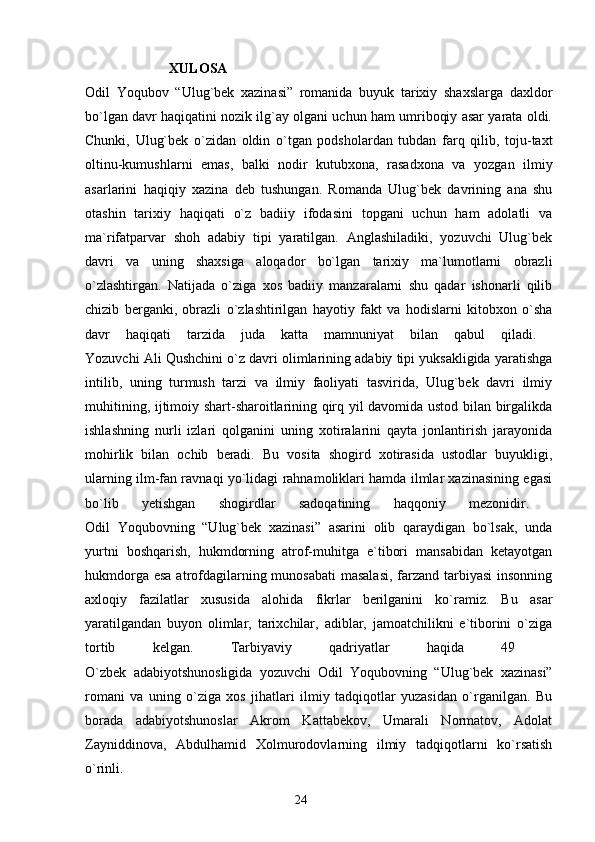 XULOSA

Odil Yoqubov “Ulug`bek xazinasi” romanida buyuk tarixiy shaxslarga daxldor bo`lgan davr haqiqatini nozik ilg`ay olgani uchun ham umriboqiy asar yarata oldi. Chunki, Ulug`bek o`zidan oldin o`tgan podsholardan tubdan farq qilib, toju-taxt oltinu-kumushlarni emas, balki nodir kutubxona, rasadxona va yozgan ilmiy asarlarini haqiqiy xazina deb tushungan. Romanda Ulug`bek davrining ana shu otashin tarixiy haqiqati o`z badiiy ifodasini topgani uchun ham adolatli va ma`rifatparvar shoh adabiy tipi yaratilgan. Anglashiladiki, yozuvchi Ulug`bek davri va uning shaxsiga aloqador bo`lgan tarixiy ma`lumotlarni obrazli o`zlashtirgan. Natijada o`ziga xos badiiy manzaralarni shu qadar ishonarli qilib chizib berganki, obrazli o`zlashtirilgan hayotiy fakt va hodislarni kitobxon o`sha davr haqiqati tarzida juda katta mamnuniyat bilan qabul qiladi.

Yozuvchi Ali Qushchini o`z davri olimlarining adabiy tipi yuksakligida yaratishga intilib, uning turmush tarzi va ilmiy faoliyati tasvirida, Ulug`bek davri ilmiy muhitining, ijtimoiy shart-sharoitlarining qirq yil davomida ustod bilan birgalikda ishlashning nurli izlari qolganini uning xotiralarini qayta jonlantirish jarayonida mohirlik bilan ochib beradi. Bu vosita shogird xotirasida ustodlar buyukligi, ularning ilm-fan ravnaqi yo`lidagi rahnamoliklari hamda ilmlar xazinasining egasi bo`lib yetishgan shogirdlar sadoqatining haqqoniy mezonidir.

Odil Yoqubovning “Ulug`bek xazinasi” asarini olib qaraydigan bo`lsak, unda yurtni boshqarish, hukmdorning atrof-muhitga e`tibori mansabidan ketayotgan hukmdorga esa atrofdagilarning munosabati masalasi, farzand tarbiyasi insonning axloqiy fazilatlar xususida alohida fikrlar berilganini ko`ramiz. Bu asar yaratilgandan buyon olimlar, tarixchilar, adiblar, jamoatchilikni e`tiborini o`ziga tortib kelgan. Tarbiyaviy qadriyatlar haqida 49

O`zbek adabiyotshunosligida yozuvchi Odil Yoqubovning “Ulug`bek xazinasi” romani va uning o`ziga xos jihatlari ilmiy tadqiqotlar yuzasidan o`rganilgan. Bu borada adabiyotshunoslar Akrom Kattabekov, Umarali Normatov, Adolat Zayniddinova, Abdulhamid Xolmurodovlarning ilmiy tadqiqotlarni ko`rsatish o`rinli.

24